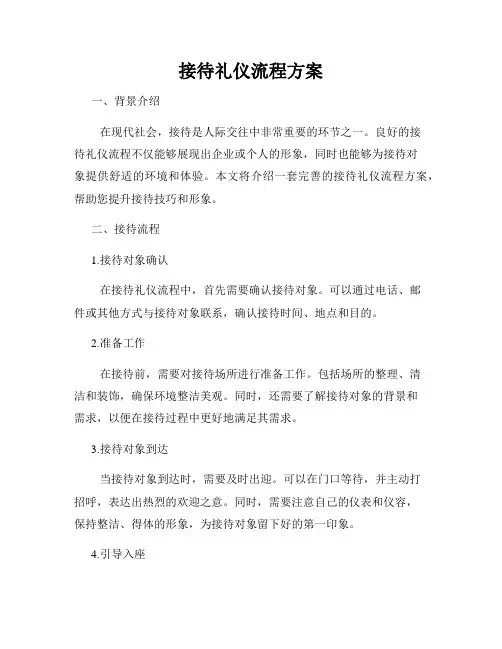 接待礼仪流程方案

一、背景介绍

在现代社会，接待是人际交往中非常重要的环节之一。良好的接待礼仪流程不仅能够展现出企业或个人的形象，同时也能够为接待对象提供舒适的环境和体验。本文将介绍一套完善的接待礼仪流程方案，帮助您提升接待技巧和形象。

二、接待流程

1.接待对象确认

在接待礼仪流程中，首先需要确认接待对象。可以通过电话、邮件或其他方式与接待对象联系，确认接待时间、地点和目的。

2.准备工作

在接待前，需要对接待场所进行准备工作。包括场所的整理、清洁和装饰，确保环境整洁美观。同时，还需要了解接待对象的背景和需求，以便在接待过程中更好地满足其需求。

3.接待对象到达

当接待对象到达时，需要及时出迎。可以在门口等待，并主动打招呼，表达出热烈的欢迎之意。同时，需要注意自己的仪表和仪容，保持整洁、得体的形象，为接待对象留下好的第一印象。

4.引导入座